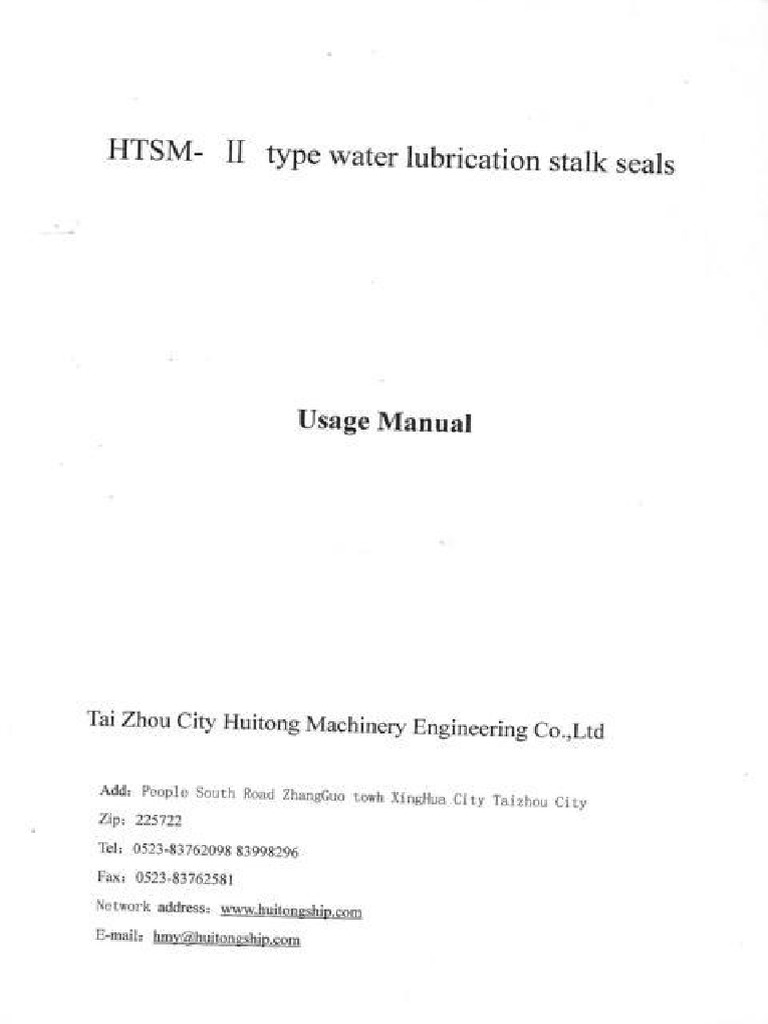 HTSM- Ⅱ type water lubrication stalk seals

Usage Manual

Tai Zhou City Huitong Machinery Engineering Co.,Ltd

Add: People South Road ZhangGuo towh XingHua City Taizhou City

Zip: 225722

Tel: 0523-83762098 83998296

Fax: 0523-83762581

Network address: www.huitongship.com

E-mail: hmy@huitongship.com